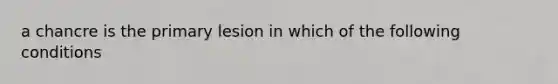 a chancre is the primary lesion in which of the following conditions